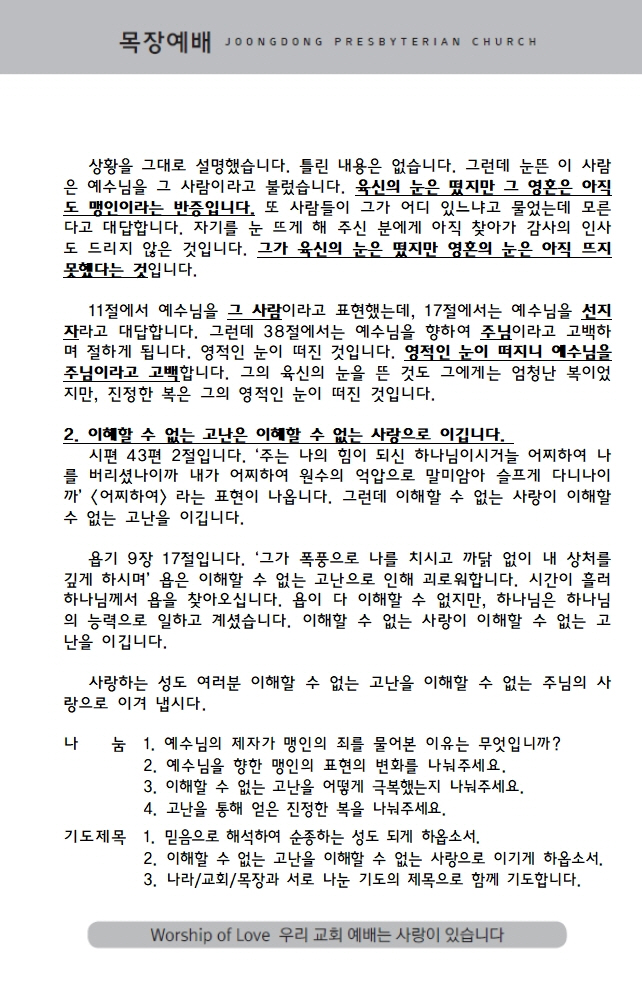 목장예배 JOONGDONG PRESBYTERIAN CHURCH

상황을 그대로 설명했습니다. 틀린 내용은 없습니다. 그런데 눈뜬 이 사람은 예수님을 그 사람이라고 불렀습니다. 육신의 눈은 떴지만 그 영혼은 아직도 맹인이라는 반증입니다. 또 사람들이 그가 어디 있느냐고 물었는데 모른다고 대답합니다. 자기를 눈 뜨게 해 주신 분에게 아직 찾아가 감사의 인사도 드리지 않은 것입니다. 그가 육신의 눈은 떴지만 영혼의 눈은 아직 뜨지 못했다는 것입니다.

11절에서 예수님을 그 사람이라고 표현했는데, 17절에서는 예수님을 선지자라고 대답합니다. 그런데 38절에서는 예수님을 향하여 주님이라고 고백하며 절하게 됩니다. 영적인 눈이 떠진 것입니다. 영적인 눈이 떠지니 예수님을 주님이라고 고백합니다. 그의 육신의 눈을 뜬 것도 그에게는 엄청난 복이었지만, 진정한 복은 그의 영적인 눈이 떠진 것입니다.

2. 이해할 수 없는 고난은 이해할 수 없는 사랑으로 이깁니다.
시편 43편 2절입니다. '주는 나의 힘이 되신 하나님이시거늘 어찌하여 나를 버리셨나이까 내가 어찌하여 원수의 억압으로 말미암아 슬프게 다니나이까' <어찌하여> 라는 표현이 나옵니다. 그런데 이해할 수 없는 사랑이 이해할 수 없는 고난을 이깁니다.

욥기 9장 17절입니다. '그가 폭풍으로 나를 치시고 까닭 없이 내 상처를 깊게 하시며' 욥은 이해할 수 없는 고난으로 인해 괴로워합니다. 시간이 흘러 하나님께서 욥을 찾아오십니다. 욥이 다 이해할 수 없지만, 하나님은 하나님의 능력으로 일하고 계셨습니다. 이해할 수 없는 사랑이 이해할 수 없는 고난을 이깁니다.

사랑하는 성도 여러분 이해할 수 없는 고난을 이해할 수 없는 주님의 사랑으로 이겨 냅시다.

나 눔 1. 예수님의 제자가 맹인의 죄를 물어본 이유는 무엇입니까?
2. 예수님을 향한 맹인의 표현의 변화를 나눠주세요.
3. 이해할 수 없는 고난을 어떻게 극복했는지 나눠주세요.
4. 고난을 통해 얻은 진정한 복을 나눠주세요.

기도제목 1. 믿음으로 해석하여 순종하는 성도 되게 하옵소서.
2. 이해할 수 없는 고난을 이해할 수 없는 사랑으로 이기게 하옵소서.
3. 나라/교회/목장과 서로 나눈 기도의 제목으로 함께 기도합니다.

Worship of Love 우리 교회 예배는 사랑이 있습니다